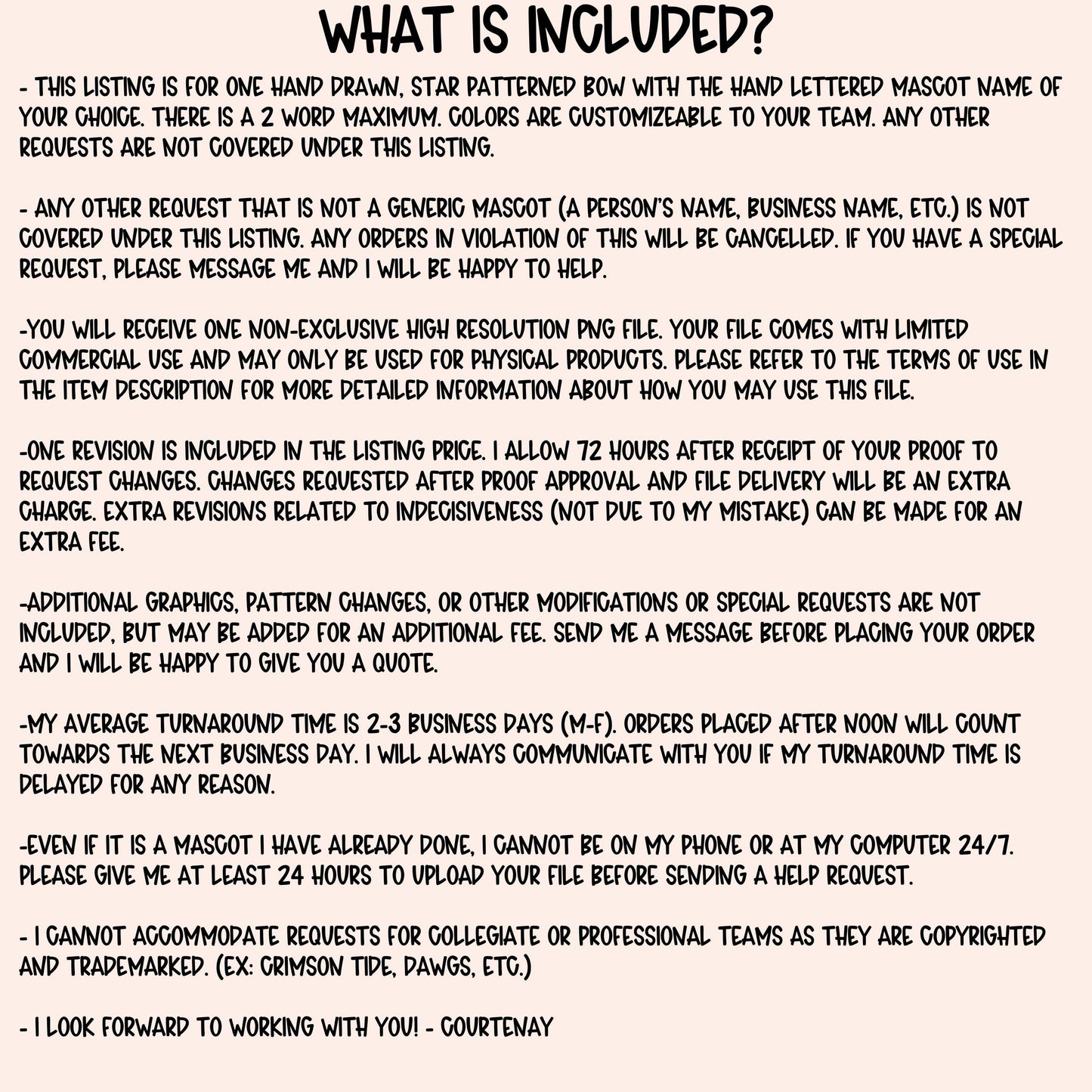 WHAT IS INCLUDED?

- THIS LISTING IS FOR ONE HAND DRAWN, STAR PATTERNED BOW WITH THE HAND LETTERED MASCOT NAME OF YOUR CHOICE. THERE IS A 2 WORD MAXIMUM. COLORS ARE CUSTOMIZEABLE TO YOUR TEAM. ANY OTHER REQUESTS ARE NOT COVERED UNDER THIS LISTING.

- ANY OTHER REQUEST THAT IS NOT A GENERIC MASCOT (A PERSON'S NAME, BUSINESS NAME, ETC.) IS NOT COVERED UNDER THIS LISTING. ANY ORDERS IN VIOLATION OF THIS WILL BE CANCELLED. IF YOU HAVE A SPECIAL REQUEST, PLEASE MESSAGE ME AND I WILL BE HAPPY TO HELP.

-YOU WILL RECEIVE ONE NON-EXCLUSIVE HIGH RESOLUTION PNG FILE. YOUR FILE COMES WITH LIMITED COMMERCIAL USE AND MAY ONLY BE USED FOR PHYSICAL PRODUCTS. PLEASE REFER TO THE TERMS OF USE IN THE ITEM DESCRIPTION FOR MORE DETAILED INFORMATION ABOUT HOW YOU MAY USE THIS FILE.

-ONE REVISION IS INCLUDED IN THE LISTING PRICE. I ALLOW 72 HOURS AFTER RECEIPT OF YOUR PROOF TO REQUEST CHANGES. CHANGES REQUESTED AFTER PROOF APPROVAL AND FILE DELIVERY WILL BE AN EXTRA CHARGE. EXTRA REVISIONS RELATED TO INDECISIVENESS (NOT DUE TO MY MISTAKE) CAN BE MADE FOR AN EXTRA FEE.

-ADDITIONAL GRAPHICS, PATTERN CHANGES, OR OTHER MODIFICATIONS OR SPECIAL REQUESTS ARE NOT INCLUDED, BUT MAY BE ADDED FOR AN ADDITIONAL FEE. SEND ME A MESSAGE BEFORE PLACING YOUR ORDER AND I WILL BE HAPPY TO GIVE YOU A QUOTE.

-MY AVERAGE TURNAROUND TIME IS 2-3 BUSINESS DAYS (M-F). ORDERS PLACED AFTER NOON WILL COUNT TOWARDS THE NEXT BUSINESS DAY. I WILL ALWAYS COMMUNICATE WITH YOU IF MY TURNAROUND TIME IS DELAYED FOR ANY REASON.

-EVEN IF IT IS A MASCOT I HAVE ALREADY DONE, I CANNOT BE ON MY PHONE OR AT MY COMPUTER 24/7. PLEASE GIVE ME AT LEAST 24 HOURS TO UPLOAD YOUR FILE BEFORE SENDING A HELP REQUEST.

- I CANNOT ACCOMMODATE REQUESTS FOR COLLEGIATE OR PROFESSIONAL TEAMS AS THEY ARE COPYRIGHTED AND TRADEMARKED. (EX: CRIMSON TIDE, DAWGS, ETC.)

- I LOOK FORWARD TO WORKING WITH YOU! - COURTENAY